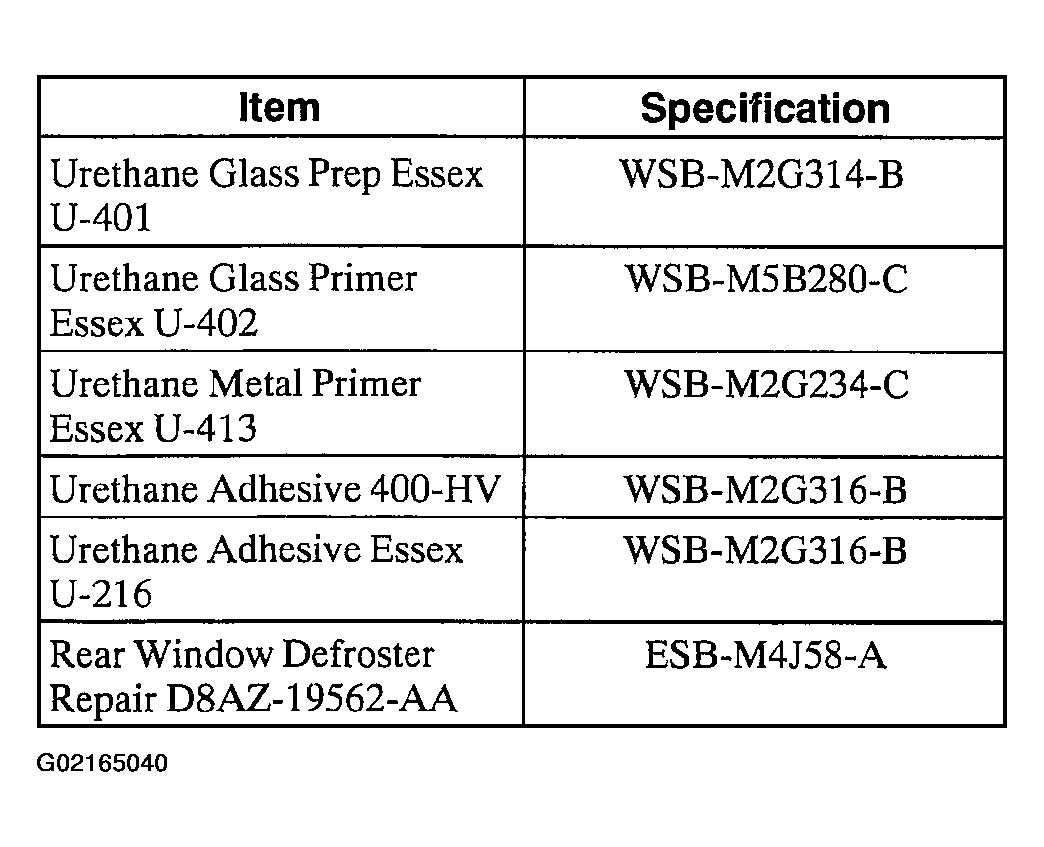 | Item | Specification |
|---|---|
| Urethane Glass Prep Essex U-401 | WSB-M2G314-B |
| Urethane Glass Primer Essex U-402 | WSB-M5B280-C |
| Urethane Metal Primer Essex U-413 | WSB-M2G234-C |
| Urethane Adhesive 400-HV | WSB-M2G316-B |
| Urethane Adhesive Essex U-216 | WSB-M2G316-B |
| Rear Window Defroster Repair D8AZ-19562-AA | ESB-M4J58-A |

G02165040